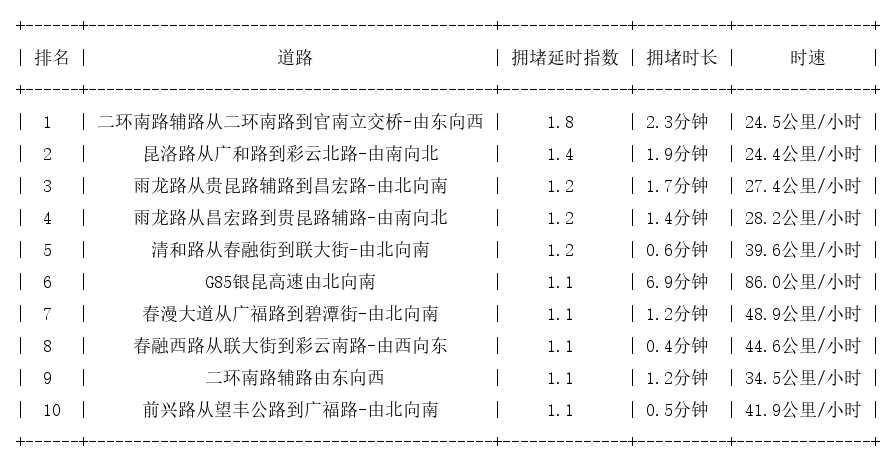 | 排名 | 道路 | 拥堵延时指数 | 拥堵时长 | 时速 |
|---|---|---|---|---|
| 1 | 二环南路辅路从二环南路到官南立交桥-由东向西 | 1.8 | 2.3分钟 | 24.5公里/小时 |
| 2 | 昆洛路从广和路到彩云北路-由南向北 | 1.4 | 1.9分钟 | 24.4公里/小时 |
| 3 | 雨龙路从贵昆路辅路到昌宏路-由北向南 | 1.2 | 1.7分钟 | 27.4公里/小时 |
| 4 | 雨龙路从昌宏路到贵昆路辅路-由南向北 | 1.2 | 1.4分钟 | 28.2公里/小时 |
| 5 | 清和路从春融街到联大街-由北向南 | 1.2 | 0.6分钟 | 39.6公里/小时 |
| 6 | G85银昆高速由北向南 | 1.1 | 6.9分钟 | 86.0公里/小时 |
| 7 | 春漫大道从广福路到碧潭街-由北向南 | 1.1 | 1.2分钟 | 48.9公里/小时 |
| 8 | 春融西路从联大街到彩云南路-由西向东 | 1.1 | 0.4分钟 | 44.6公里/小时 |
| 9 | 二环南路辅路由东向西 | 1.1 | 1.2分钟 | 34.5公里/小时 |
| 10 | 前兴路从望丰公路到广福路-由北向南 | 1.1 | 0.5分钟 | 41.9公里/小时 |